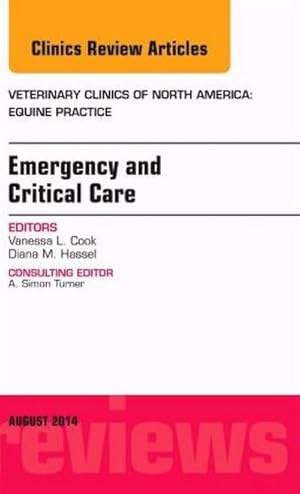 Clinics Review Articles

VETERINARY CLINICS OF NORTH AMERICA: EQUINE PRACTICE

Emergency and Critical Care

EDITORS
Vanessa L. Cook
Diana M. Hassel

CONSULTING EDITOR
A. Simon Turner

AUGUST 2014

reviews